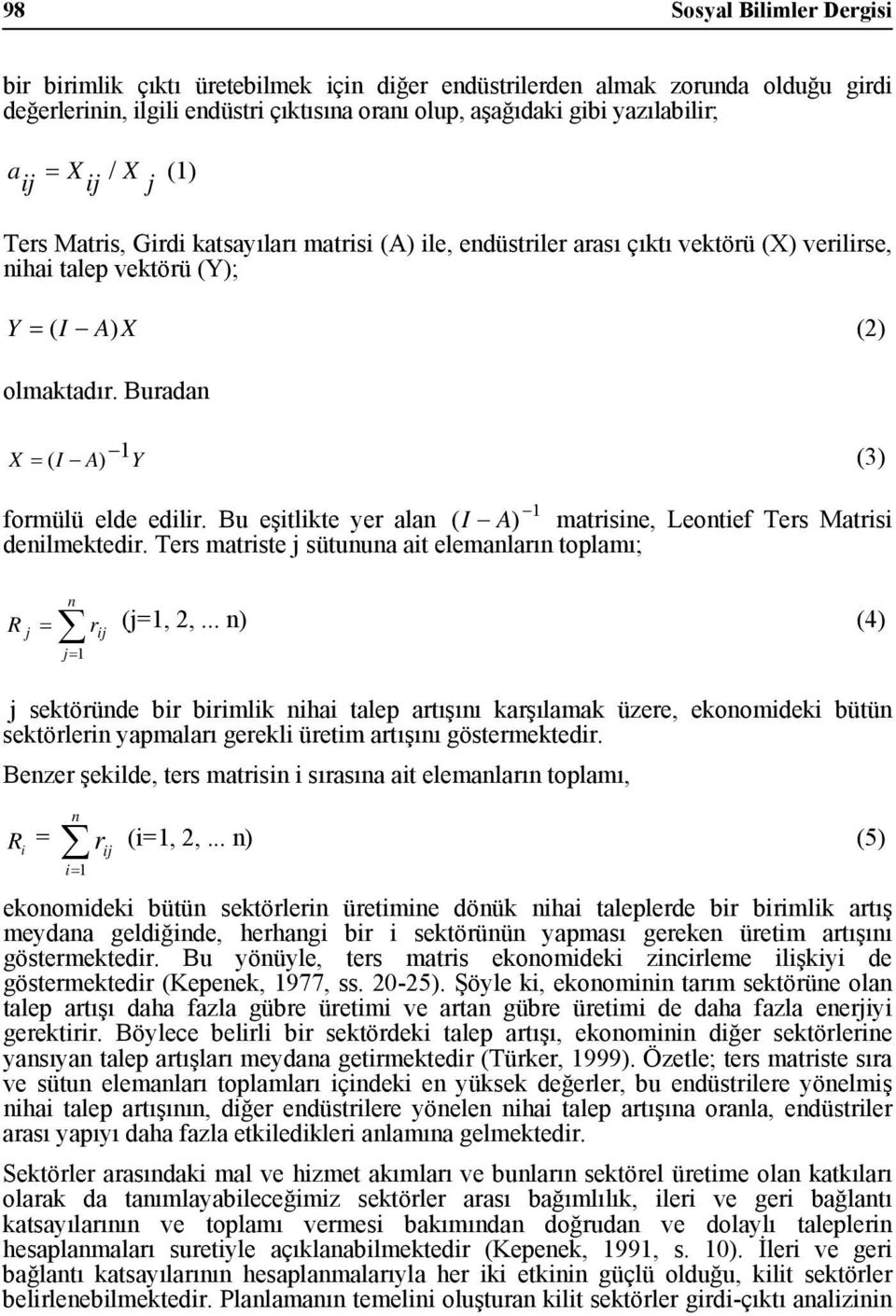 98 Sosyal Bilimler Dergisi

bir birimlik çıktı üretebilmek için diğer endüstrilerden almak zorunda olduğu girdi değerlerinin, ilgili endüstri çıktısına oranı olup, aşağıdaki gibi yazılabilir;

$a_{ij} = X_{ij} / X_j$ (1)

Ters Matris, Girdi katsayıları matrisi (A) ile, endüstriler arası çıktı vektörü (X) verilirse, nihai talep vektörü (Y);

$Y = (I - A)X$ (2)

olmaktadır. Buradan

$X = (I - A)^{-1} Y$ (3)

formülü elde edilir. Bu eşitlikte yer alan $(I - A)^{-1}$ matrisine, Leontief Ters Matrisi denilmektedir. Ters matriste j sütununa ait elemanların toplamı;

$R_j = \sum_{j=1}^{n} r_{ij}$ (j=1, 2,... n) (4)

j sektöründe bir birimlik nihai talep artışını karşılamak üzere, ekonomideki bütün sektörlerin yapmaları gerekli üretim artışını göstermektedir.

Benzer şekilde, ters matrisin i sırasına ait elemanların toplamı,

$R_i = \sum_{i=1}^{n} r_{ij}$ (i=1, 2,... n) (5)

ekonomideki bütün sektörlerin üretimine dönük nihai taleplerde bir birimlik artış meydana geldiğinde, herhangi bir i sektörünün yapması gereken üretim artışını göstermektedir. Bu yönüyle, ters matris ekonomideki zincirleme ilişkiyi de göstermektedir (Kepenek, 1977, ss. 20-25). Şöyle ki, ekonominin tarım sektörüne olan talep artışı daha fazla gübre üretimi ve artan gübre üretimi de daha fazla enerjiyi gerektirir. Böylece belirli bir sektördeki talep artışı, ekonominin diğer sektörlerine yansıyan talep artışları meydana getirmektedir (Türker, 1999). Özetle; ters matriste sıra ve sütun elemanları toplamları içindeki en yüksek değerler, bu endüstrilere yönelmiş nihai talep artışının, diğer endüstrilere yönelen nihai talep artışına oranla, endüstriler arası yapıyı daha fazla etkiledikleri anlamına gelmektedir.

Sektörler arasındaki mal ve hizmet akımları ve bunların sektörel üretime olan katkıları olarak da tanımlayabileceğimiz sektörler arası bağımlılık, ileri ve geri bağlantı katsayılarının ve toplamı vermesi bakımından doğrudan ve dolaylı taleplerin hesaplanmaları suretiyle açıklanabilmektedir (Kepenek, 1991, s. 10). İleri ve geri bağlantı katsayılarının hesaplanmalarıyla her iki etkinin güçlü olduğu, kilit sektörler belirlenebilmektedir. Planlamanın temelini oluşturan kilit sektörler girdi-çıktı analizinin